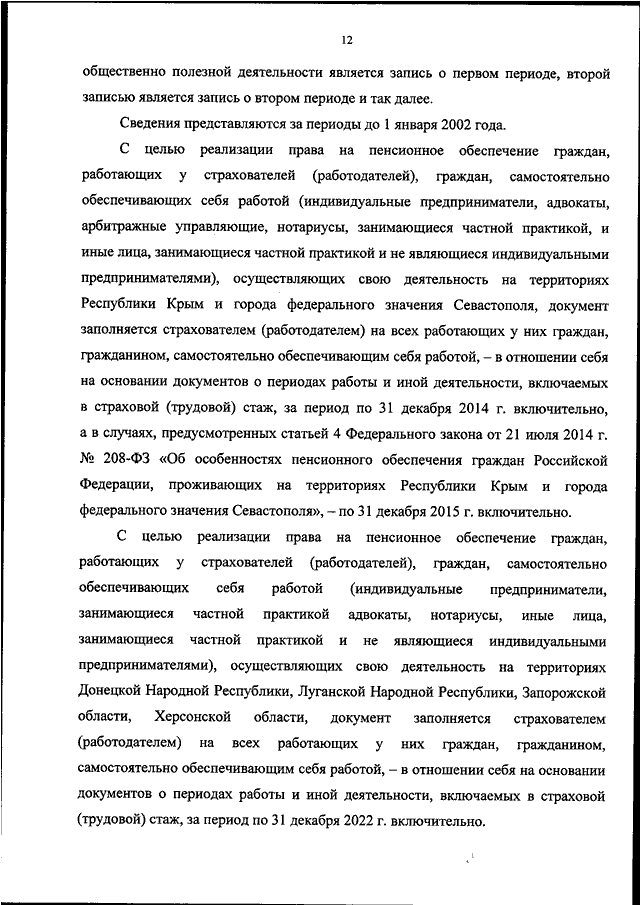 12

общественно полезной деятельности является запись о первом периоде, второй записью является запись о втором периоде и так далее.

Сведения представляются за периоды до 1 января 2002 года.

С целью реализации права на пенсионное обеспечение граждан, работающих у страхователей (работодателей), граждан, самостоятельно обеспечивающих себя работой (индивидуальные предприниматели, адвокаты, арбитражные управляющие, нотариусы, занимающиеся частной практикой, и иные лица, занимающиеся частной практикой и не являющиеся индивидуальными предпринимателями), осуществляющих свою деятельность на территориях Республики Крым и города федерального значения Севастополя, документ заполняется страхователем (работодателем) на всех работающих у них граждан, гражданином, самостоятельно обеспечивающим себя работой, – в отношении себя на основании документов о периодах работы и иной деятельности, включаемых в страховой (трудовой) стаж, за период по 31 декабря 2014 г. включительно, а в случаях, предусмотренных статьей 4 Федерального закона от 21 июля 2014 г. № 208-ФЗ «Об особенностях пенсионного обеспечения граждан Российской Федерации, проживающих на территориях Республики Крым и города федерального значения Севастополя», – по 31 декабря 2015 г. включительно.

С целью реализации права на пенсионное обеспечение граждан, работающих у страхователей (работодателей), граждан, самостоятельно обеспечивающих себя работой (индивидуальные предприниматели, занимающиеся частной практикой адвокаты, нотариусы, иные лица, занимающиеся частной практикой и не являющиеся индивидуальными предпринимателями), осуществляющих свою деятельность на территориях Донецкой Народной Республики, Луганской Народной Республики, Запорожской области, Херсонской области, документ заполняется страхователем (работодателем) на всех работающих у них граждан, гражданином, самостоятельно обеспечивающим себя работой, – в отношении себя на основании документов о периодах работы и иной деятельности, включаемых в страховой (трудовой) стаж, за период по 31 декабря 2022 г. включительно.